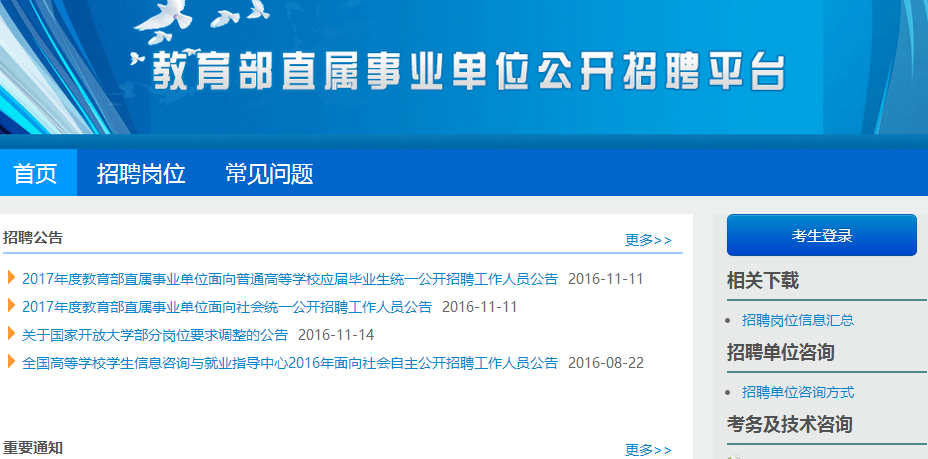 教育部直属事业单位公开招聘平台

首页 招聘岗位 常见问题

招聘公告 更多>>

2017年度教育部直属事业单位面向普通高等学校应届毕业生统一公开招聘工作人员公告 2016-11-11

2017年度教育部直属事业单位面向社会统一公开招聘工作人员公告 2016-11-11

关于国家开放大学部分岗位要求调整的公告 2016-11-14

全国高等学校学生信息咨询与就业指导中心2016年面向社会自主公开招聘工作人员公告 2016-08-22

重要通知 更多>>

考生登录

相关下载

招聘岗位信息汇总

招聘单位咨询

招聘单位咨询方式

考务及技术咨询